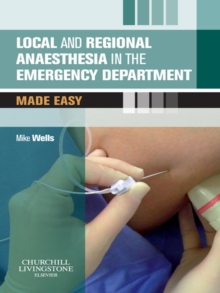 LOCAL AND REGIONAL ANAESTHESIA IN THE EMERGENCY DEPARTMENT

MADE EASY

Mike Wells

CHURCHILL LIVINGSTONE ELSEVIER